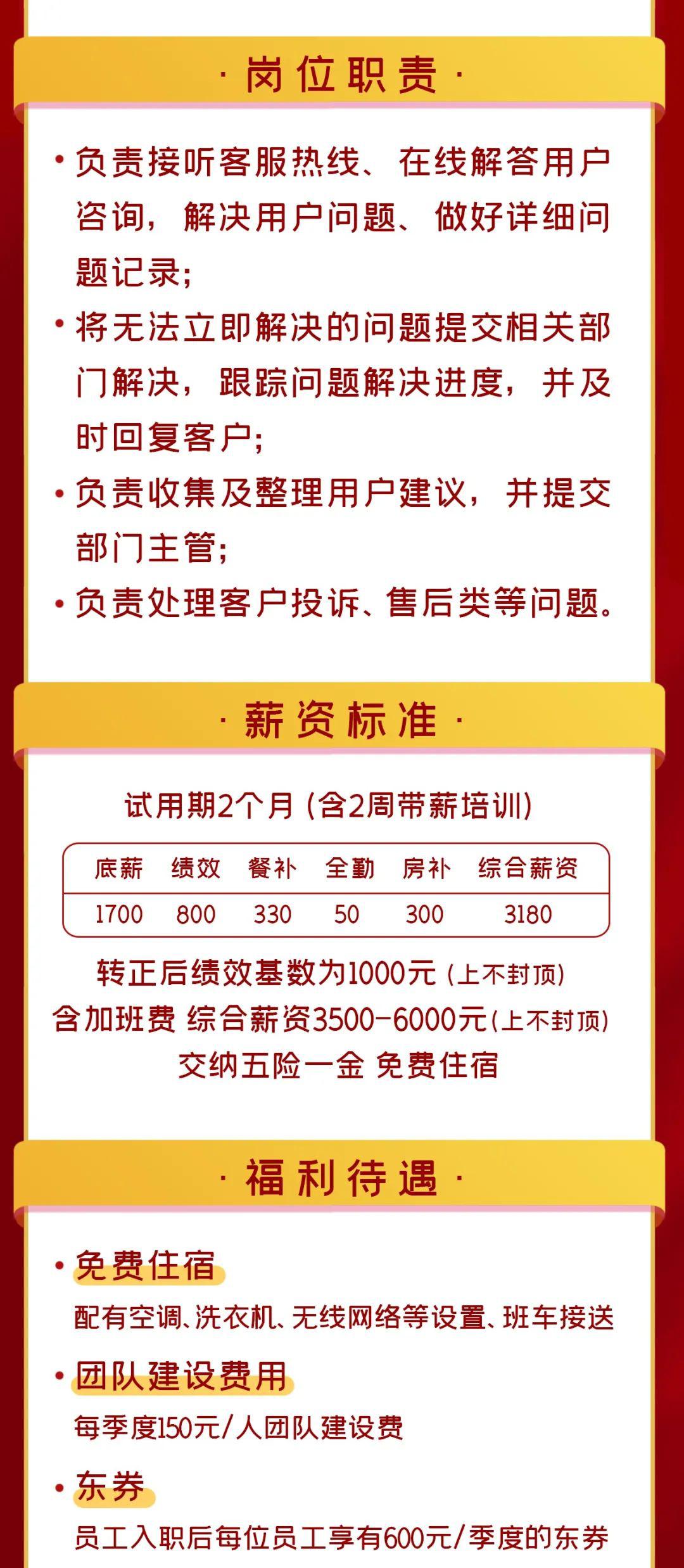 · 岗位职责 ·

• 负责接听客服热线、在线解答用户咨询，解决用户问题、做好详细问题记录；

• 将无法立即解决的问题提交相关部门解决，跟踪问题解决进度，并及时回复客户；

• 负责收集及整理用户建议，并提交部门主管；

• 负责处理客户投诉、售后类等问题。

· 薪资标准 ·

试用期2个月（含2周带薪培训）

| 底薪 | 绩效 | 餐补 | 全勤 | 房补 | 综合薪资 |
|---|---|---|---|---|---|
| 1700 | 800 | 330 | 50 | 300 | 3180 |

转正后绩效基数为1000元（上不封顶）

含加班费 综合薪资3500-6000元（上不封顶）

交纳五险一金 免费住宿

· 福利待遇 ·

• 免费住宿

配有空调、洗衣机、无线网络等设置、班车接送

• 团队建设费用

每季度150元/人团队建设费

• 东券

员工入职后每位员工享有600元/季度的东券